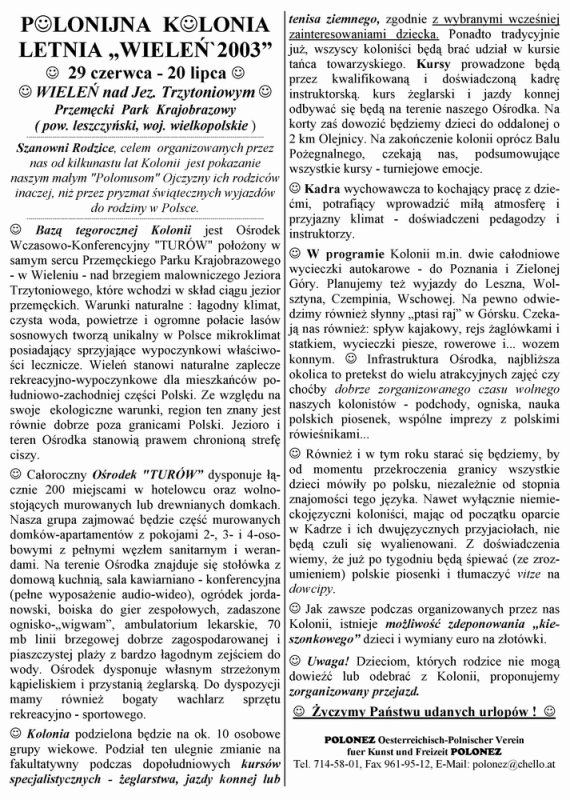 P☺LONIJNA K☺LONIA LETNIA „WIELEŃ`2003"

☺ 29 czerwca - 20 lipca ☺

☺ WIELEŃ nad Jez. Trzytoniowym ☺

Przemęcki Park Krajobrazowy
( pow. leszczyński, woj. wielkopolskie )

Szanowni Rodzice, celem organizowanych przez nas od kilkunastu lat Kolonii jest pokazanie naszym małym "Polonusom" Ojczyzny ich rodziców inaczej, niż przez pryzmat świątecznych wyjazdów do rodziny w Polsce.

☺ Bazą tegorocznej Kolonii jest Ośrodek Wczasowo-Konferencyjny "TURÓW" położony w samym sercu Przemęckiego Parku Krajobrazowego - w Wieleniu - nad brzegiem malowniczego Jeziora Trzytoniowego, które wchodzi w skład ciągu jezior przemęckich. Warunki naturalne : łagodny klimat, czysta woda, powietrze i ogromne połacie lasów sosnowych tworzą unikalny w Polsce mikroklimat posiadający sprzyjające wypoczynkowi właściwości lecznicze. Wieleń stanowi naturalne zaplecze rekreacyjno-wypoczynkowe dla mieszkańców południowo-zachodniej części Polski. Ze względu na swoje ekologiczne warunki, region ten znany jest równie dobrze poza granicami Polski. Jezioro i teren Ośrodka stanowią prawem chronioną strefę ciszy.

☺ Całoroczny Ośrodek "TURÓW" dysponuje łącznie 200 miejscami w hotelowcu oraz wolnostojących murowanych lub drewnianych domkach. Nasza grupa zajmować będzie część murowanych domków-apartamentów z pokojami 2-, 3- i 4-osobowymi z pełnymi węzłem sanitarnym i werandami. Na terenie Ośrodka znajduje się stołówka z domową kuchnią, sala kawiarniano - konferencyjna (pełne wyposażenie audio-wideo), ogródek jordanowski, boiska do gier zespołowych, zadaszone ognisko-„wigwam", ambulatorium lekarskie, 70 mb linii brzegowej dobrze zagospodarowanej i piaszczystej plaży z bardzo łagodnym zejściem do wody. Ośrodek dysponuje własnym strzeżonym kąpieliskiem i przystanią żeglarską. Do dyspozycji mamy również bogaty wachlarz sprzętu rekreacyjno - sportowego.

☺ Kolonia podzielona będzie na ok. 10 osobowe grupy wiekowe. Podział ten ulegnie zmianie na fakultatywny podczas dopołudniowych kursów specjalistycznych - żeglarstwa, jazdy konnej lub tenisa ziemnego, zgodnie z wybranymi wcześniej zainteresowaniami dziecka. Ponadto tradycyjnie już, wszyscy koloniści będą brać udział w kursie tańca towarzyskiego. Kursy prowadzone będą przez kwalifikowaną i doświadczoną kadrę instruktorską. kurs żeglarski i jazdy konnej odbywać się będą na terenie naszego Ośrodka. Na korty zaś dowozić będziemy dzieci do oddalonej o 2 km Olejnicy. Na zakończenie kolonii oprócz Balu Pożegnalnego, czekają nas, podsumowujące wszystkie kursy - turniejowe emocje.

☺ Kadra wychowawcza to kochający pracę z dziećmi, potrafiący wprowadzić miłą atmosferę i przyjazny klimat - doświadczeni pedagodzy i instruktorzy.

☺ W programie Kolonii m.in. dwie całodniowe wycieczki autokarowe - do Poznania i Zielonej Góry. Planujemy też wyjazdy do Leszna, Wolsztyna, Czempinia, Wschowej. Na pewno odwiedzimy również słynny „ptasi raj" w Górsku. Czekają nas również: spływ kajakowy, rejs żaglówkami i statkiem, wycieczki piesze, rowerowe i... wozem konnym. ☺ Infrastruktura Ośrodka, najbliższa okolica to pretekst do wielu atrakcyjnych zajęć czy choćby dobrze zorganizowanego czasu wolnego naszych kolonistów - podchody, ogniska, nauka polskich piosenek, wspólne imprezy z polskimi rówieśnikami...

☺ Również i w tym roku starać się będziemy, by od momentu przekroczenia granicy wszystkie dzieci mówiły po polsku, niezależnie od stopnia znajomości tego języka. Nawet wyłącznie niemieckojęzyczni koloniści, mając od początku oparcie w Kadrze i ich dwujęzycznych przyjaciołach, nie będą czuli się wyalienowani. Z doświadczenia wiemy, że już po tygodniu będą śpiewać (ze zrozumieniem) polskie piosenki i tłumaczyć vitze na dowcipy.

☺ Jak zawsze podczas organizowanych przez nas Kolonii, istnieje możliwość zdeponowania „kieszonkowego" dzieci i wymiany euro na złotówki.

☺ Uwaga! Dzieciom, których rodzice nie mogą dowieźć lub odebrać z Kolonii, proponujemy zorganizowany przejazd.

☺ Życzymy Państwu udanych urlopów ! ☺

POLONEZ Oesterreichisch-Polnischer Verein fuer Kunst und Freizeit POLONEZ
Tel. 714-58-01, Fax 961-95-12, E-Mail: polonez@chello.at